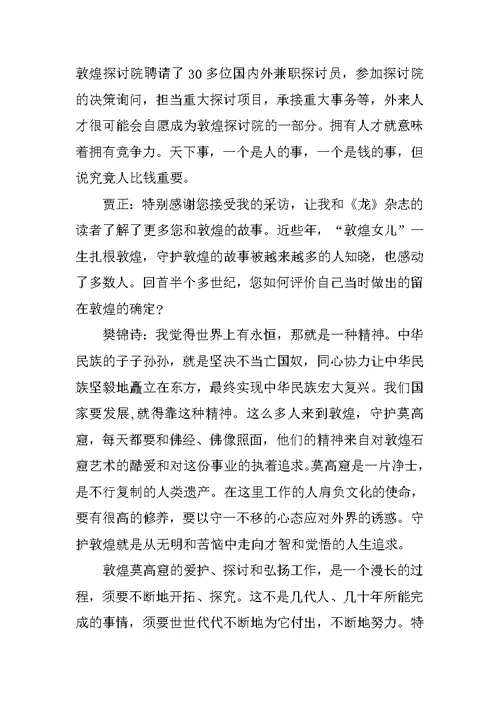 敦煌探讨院聘请了 30 多位国内外兼职探讨员，参加探讨院的决策询问，担当重大探讨项目，承接重大事务等，外来人才很可能会自愿成为敦煌探讨院的一部分。拥有人才就意味着拥有竞争力。天下事，一个是人的事，一个是钱的事，但说究竟人比钱重要。

贾正：特别感谢您接受我的采访，让我和《龙》杂志的读者了解了更多您和敦煌的故事。近些年，“敦煌女儿”一生扎根敦煌，守护敦煌的故事被越来越多的人知晓，也感动了多数人。回首半个多世纪，您如何评价自己当时做出的留在敦煌的确定？

樊锦诗：我觉得世界上有永恒，那就是一种精神。中华民族的子子孙孙，就是坚决不当亡国奴，同心协力让中华民族坚毅地矗立在东方，最终实现中华民族宏大复兴。我们国家要发展，就得靠这种精神。这么多人来到敦煌，守护莫高窟，每天都要和佛经、佛像照面，他们的精神来自对敦煌石窟艺术的酷爱和对这份事业的执着追求。莫高窟是一片净土，是不行复制的人类遗产。在这里工作的人肩负文化的使命，要有很高的修养，要以守一不移的心态应对外界的诱惑。守护敦煌就是从无明和苦恼中走向才智和觉悟的人生追求。

敦煌莫高窟的爱护、探讨和弘扬工作，是一个漫长的过程，须要不断地开拓、探究。这不是几代人、几十年所能完成的事情，须要世世代代不断地为它付出，不断地努力。特